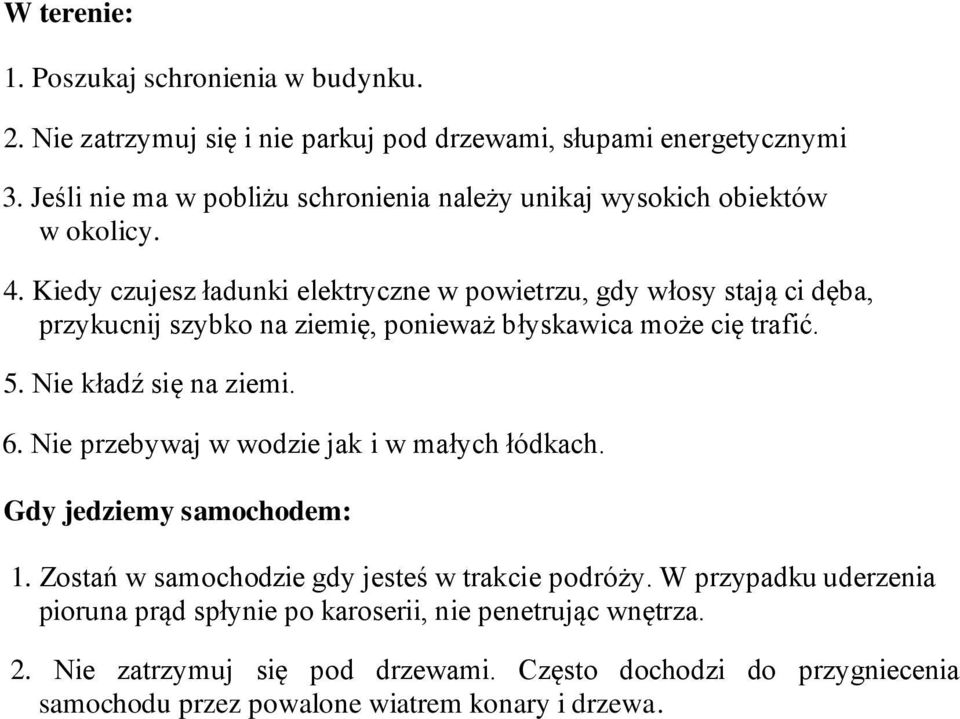 W terenie:

1. Poszukaj schronienia w budynku.

2. Nie zatrzymuj się i nie parkuj pod drzewami, słupami energetycznymi

3. Jeśli nie ma w pobliżu schronienia należy unikaj wysokich obiektów w okolicy.

4. Kiedy czujesz ładunki elektryczne w powietrzu, gdy włosy stają ci dęba, przykucnij szybko na ziemię, ponieważ błyskawica może cię trafić.

5. Nie kładź się na ziemi.

6. Nie przebywaj w wodzie jak i w małych łódkach.

Gdy jedziemy samochodem:

1. Zostań w samochodzie gdy jesteś w trakcie podróży. W przypadku uderzenia pioruna prąd spłynie po karoserii, nie penetrując wnętrza.

2. Nie zatrzymuj się pod drzewami. Często dochodzi do przygniecenia samochodu przez powalone wiatrem konary i drzewa.